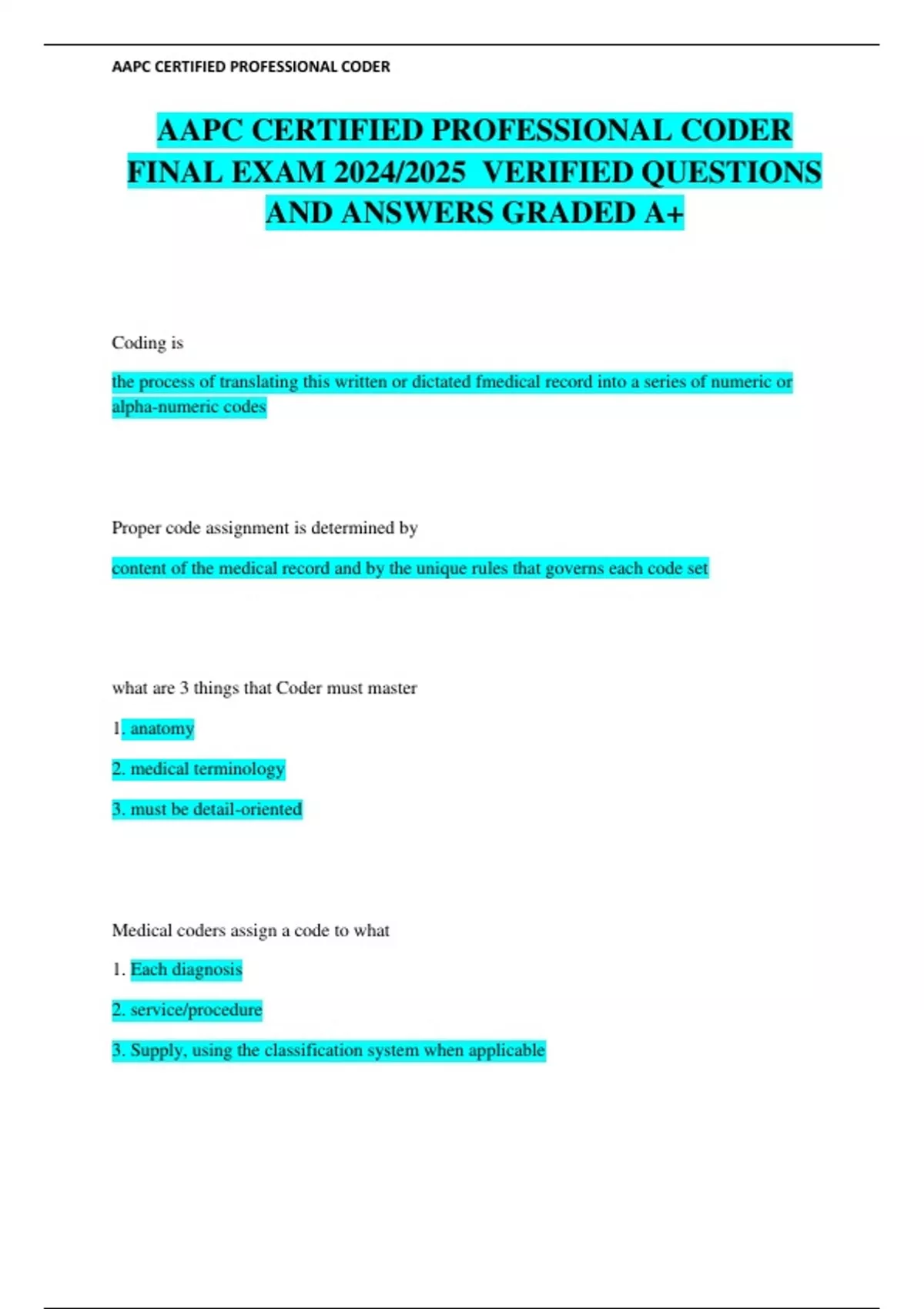 AAPC CERTIFIED PROFESSIONAL CODER

AAPC CERTIFIED PROFESSIONAL CODER FINAL EXAM 2024/2025 VERIFIED QUESTIONS AND ANSWERS GRADED A+

Coding is

the process of translating this written or dictated fmedical record into a series of numeric or alpha-numeric codes

Proper code assignment is determined by

content of the medical record and by the unique rules that governs each code set

what are 3 things that Coder must master

1. anatomy

2. medical terminology

3. must be detail-oriented

Medical coders assign a code to what

1. Each diagnosis

2. service/procedure

3. Supply, using the classification system when applicable